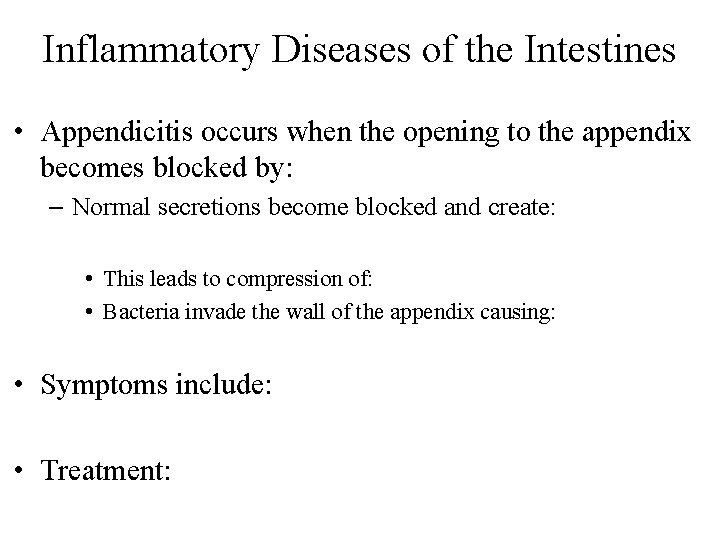 Inflammatory Diseases of the Intestines

• Appendicitis occurs when the opening to the appendix becomes blocked by:
– Normal secretions become blocked and create:
• This leads to compression of:
• Bacteria invade the wall of the appendix causing:

• Symptoms include:

• Treatment: